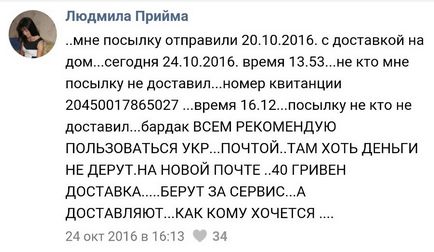 Людмила Прийма

..мне посылку отправили 20.10.2016. с доставкой на дом...сегодня 24.10.2016. время 13.53...не кто мне посылку не доставил...номер квитанции 20450017865027 ...время 16.12...посылку не кто не доставил...бардак ВСЕМ РЕКОМЕНДУЮ ПОЛЬЗОВАТЬСЯ УКР...ПОЧТОЙ..ТАМ ХОТЬ ДЕНЬГИ НЕ ДЕРУТ.НА НОВОЙ ПОЧТЕ ..40 ГРИВЕН ДОСТАВКА.....БЕРУТ ЗА СЕРВИС...А ДОСТАВЛЯЮТ...КАК КОМУ ХОЧЕТСЯ ....

24 окт 2016 в 16:13 34